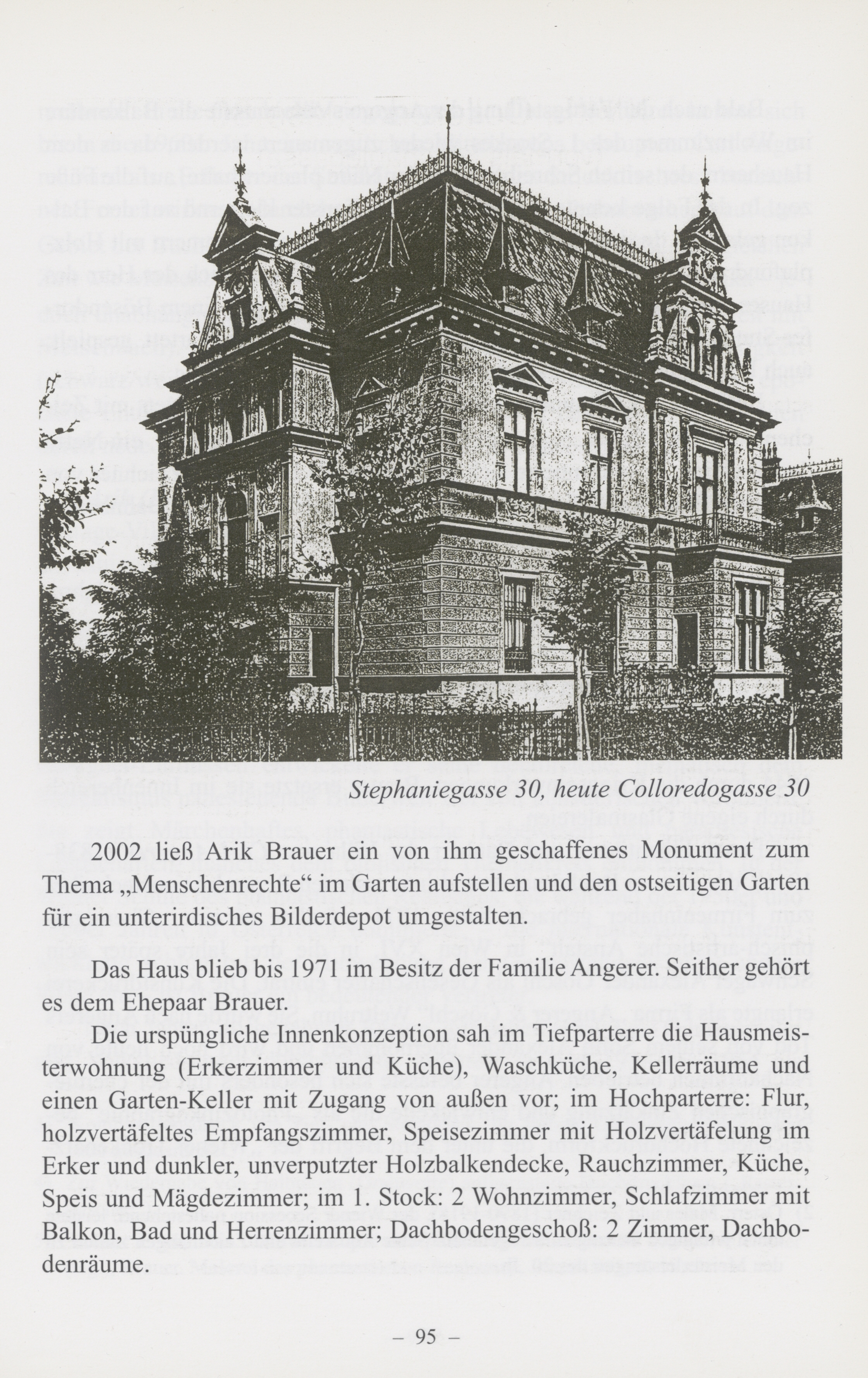 Stephaniegasse 30, heute Colloredogasse 30

2002 ließ Arik Brauer ein von ihm geschaffenes Monument zum Thema „Menschenrechte“ im Garten aufstellen und den ostseitigen Garten für ein unterirdisches Bilderdepot umgestalten.

Das Haus blieb bis 1971 im Besitz der Familie Angerer. Seither gehört es dem Ehepaar Brauer.

Die urspüngliche Innenkonzeption sah im Tiefparterre die Hausmeisterwohnung (Erkerzimmer und Küche), Waschküche, Kellerräume und einen Garten-Keller mit Zugang von außen vor; im Hochparterre: Flur, holzvertäfeltes Empfangszimmer, Speisezimmer mit Holzvertäfelung im Erker und dunkler, unverputzter Holzbalkendecke, Rauchzimmer, Küche, Speis und Mägdezimmer; im 1. Stock: 2 Wohnzimmer, Schlafzimmer mit Balkon, Bad und Herrenzimmer; Dachbodengeschoß: 2 Zimmer, Dachbodenräume.

– 95 –